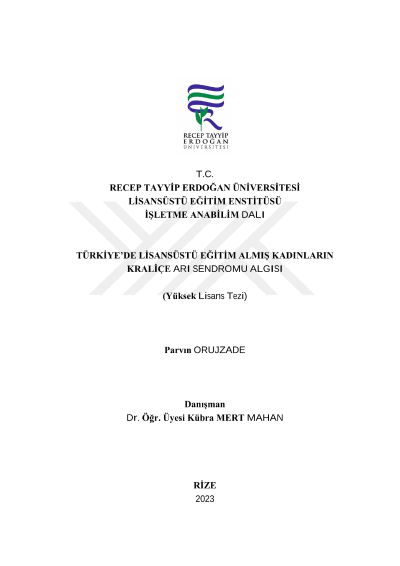 RECEP TAYYİP
ERDOĞAN
ÜNİVERSİTESİ

T.C.
RECEP TAYYİP ERDOĞAN ÜNİVERSİTESİ
LİSANSÜSTÜ EĞİTİM ENSTİTÜSÜ
İŞLETME ANABİLİM DALI

TÜRKİYE'DE LİSANSÜSTÜ EĞİTİM ALMIŞ KADINLARIN
KRALİÇE ARI SENDROMU ALGISI

(Yüksek Lisans Tezi)

Parvın ORUJZADE

Danışman
Dr. Öğr. Üyesi Kübra MERT MAHAN

RİZE
2023